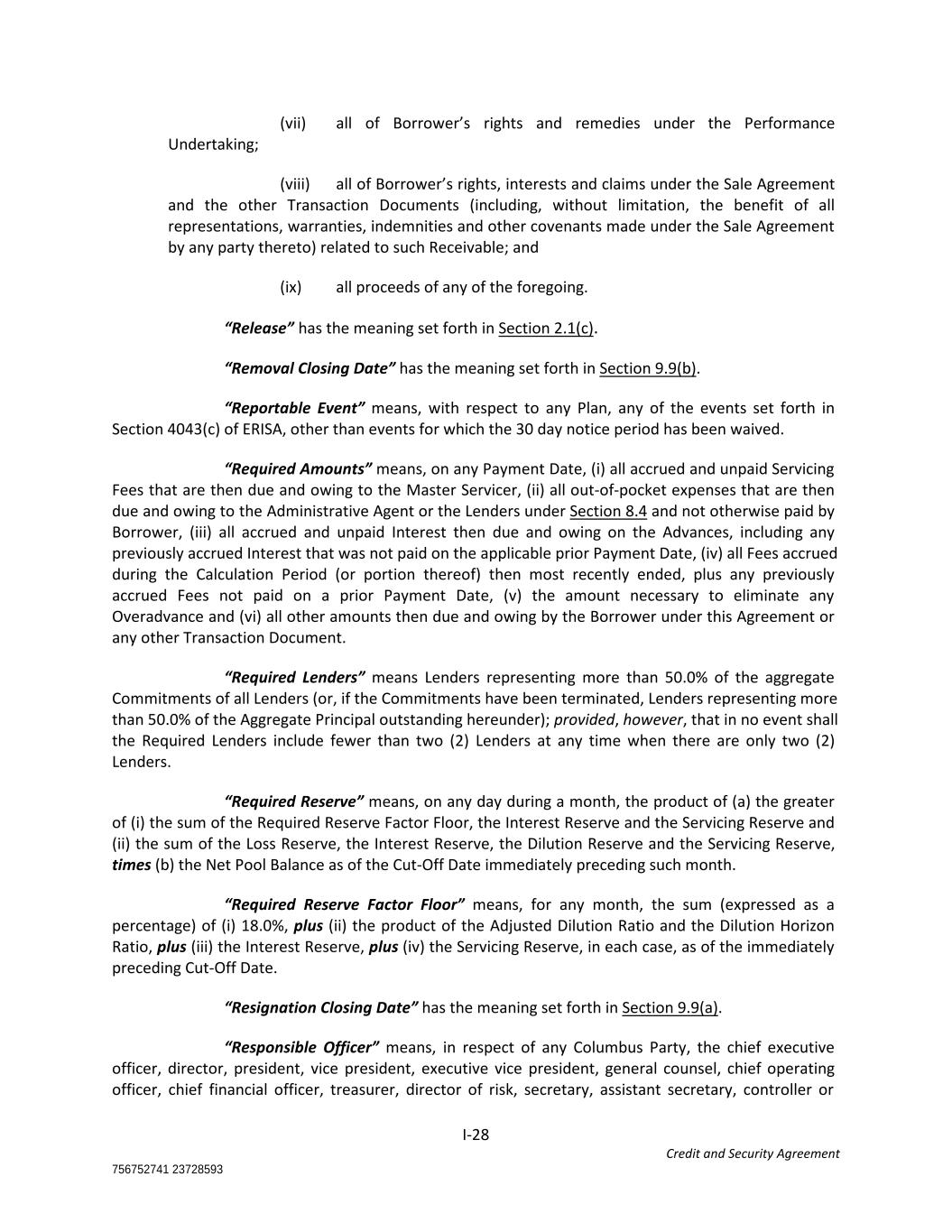 (vii) all of Borrower’s rights and remedies under the Performance Undertaking;

(viii) all of Borrower’s rights, interests and claims under the Sale Agreement and the other Transaction Documents (including, without limitation, the benefit of all representations, warranties, indemnities and other covenants made under the Sale Agreement by any party thereto) related to such Receivable; and

(ix) all proceeds of any of the foregoing.

“Release” has the meaning set forth in Section 2.1(c).

“Removal Closing Date” has the meaning set forth in Section 9.9(b).

“Reportable Event” means, with respect to any Plan, any of the events set forth in Section 4043(c) of ERISA, other than events for which the 30 day notice period has been waived.

“Required Amounts” means, on any Payment Date, (i) all accrued and unpaid Servicing Fees that are then due and owing to the Master Servicer, (ii) all out-of-pocket expenses that are then due and owing to the Administrative Agent or the Lenders under Section 8.4 and not otherwise paid by Borrower, (iii) all accrued and unpaid Interest then due and owing on the Advances, including any previously accrued Interest that was not paid on the applicable prior Payment Date, (iv) all Fees accrued during the Calculation Period (or portion thereof) then most recently ended, plus any previously accrued Fees not paid on a prior Payment Date, (v) the amount necessary to eliminate any Overadvance and (vi) all other amounts then due and owing by the Borrower under this Agreement or any other Transaction Document.

“Required Lenders” means Lenders representing more than 50.0% of the aggregate Commitments of all Lenders (or, if the Commitments have been terminated, Lenders representing more than 50.0% of the Aggregate Principal outstanding hereunder); provided, however, that in no event shall the Required Lenders include fewer than two (2) Lenders at any time when there are only two (2) Lenders.

“Required Reserve” means, on any day during a month, the product of (a) the greater of (i) the sum of the Required Reserve Factor Floor, the Interest Reserve and the Servicing Reserve and (ii) the sum of the Loss Reserve, the Interest Reserve, the Dilution Reserve and the Servicing Reserve, times (b) the Net Pool Balance as of the Cut-Off Date immediately preceding such month.

“Required Reserve Factor Floor” means, for any month, the sum (expressed as a percentage) of (i) 18.0%, plus (ii) the product of the Adjusted Dilution Ratio and the Dilution Horizon Ratio, plus (iii) the Interest Reserve, plus (iv) the Servicing Reserve, in each case, as of the immediately preceding Cut-Off Date.

“Resignation Closing Date” has the meaning set forth in Section 9.9(a).

“Responsible Officer” means, in respect of any Columbus Party, the chief executive officer, director, president, vice president, executive vice president, general counsel, chief operating officer, chief financial officer, treasurer, director of risk, secretary, assistant secretary, controller or

I-28

Credit and Security Agreement

756752741 23728593